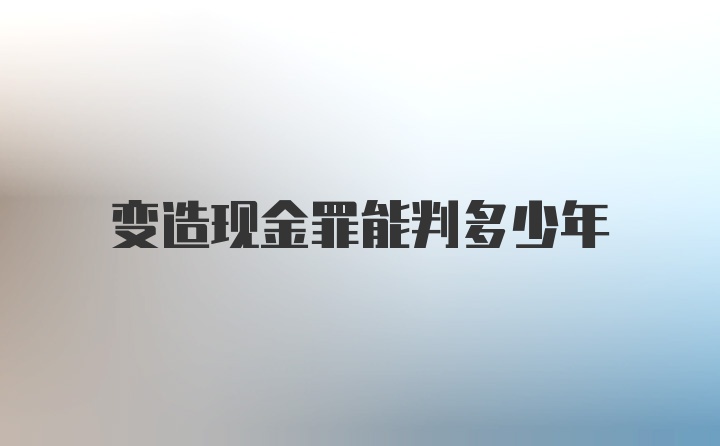 变造现金罪能判多少年